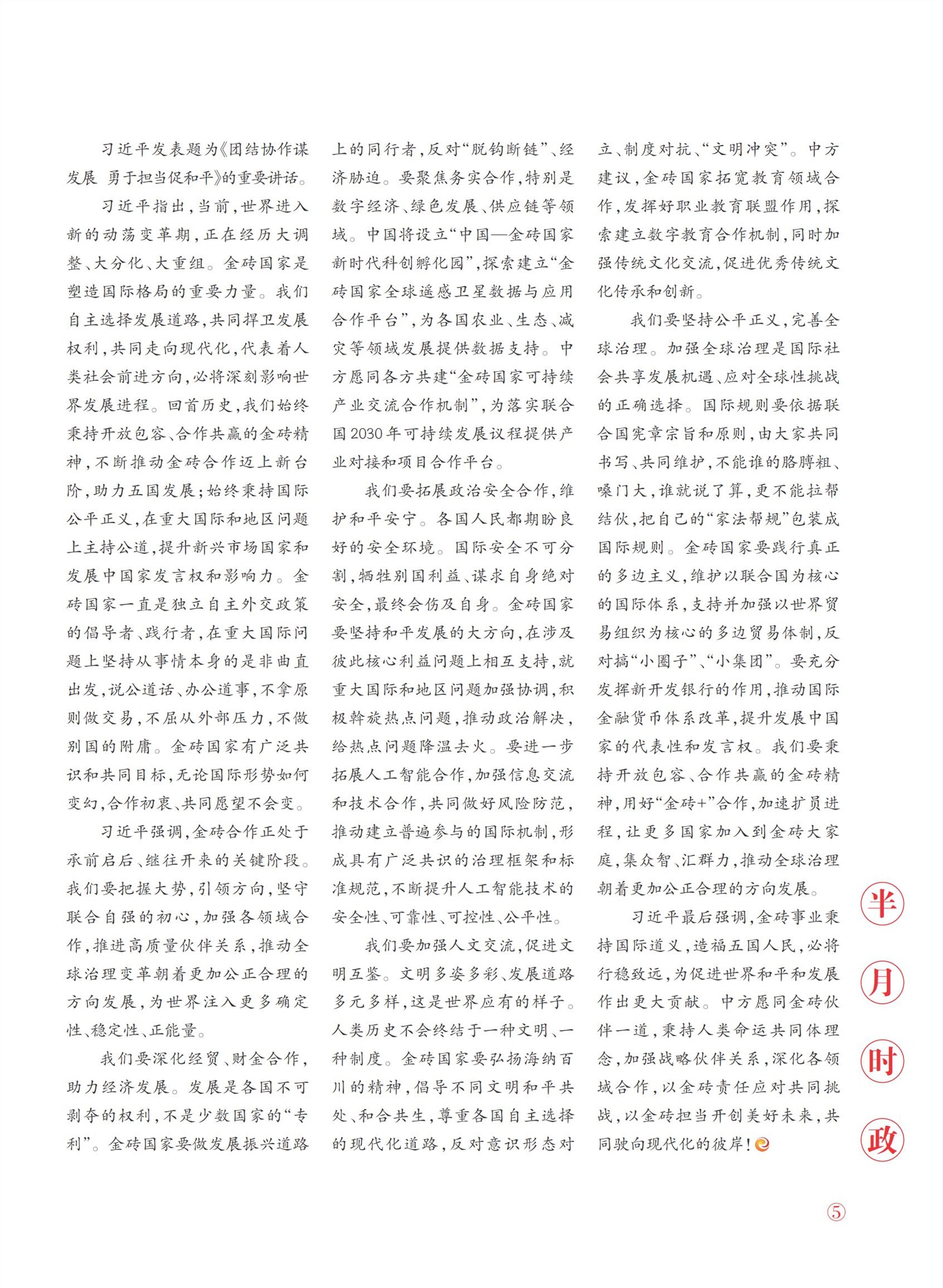 习近平发表题为《团结协作谋发展 勇于担当促和平》的重要讲话。

习近平指出，当前，世界进入新的动荡变革期，正在经历大调整、大分化、大重组。金砖国家是塑造国际格局的重要力量。我们自主选择发展道路，共同捍卫发展权利，共同走向现代化，代表着人类社会前进方向，必将深刻影响世界发展进程。回首历史，我们始终秉持开放包容、合作共赢的金砖精神，不断推动金砖合作迈上新台阶，助力五国发展；始终秉持国际公平正义，在重大国际和地区问题上主持公道，提升新兴市场国家和发展中国家发言权和影响力。金砖国家一直是独立自主外交政策的倡导者、践行者，在重大国际问题上坚持从事情本身的是非曲直出发，说公道话、办公道事，不拿原则做交易，不屈从外部压力，不做别国的附庸。金砖国家有广泛共识和共同目标，无论国际形势如何变幻，合作初衷、共同愿望不会变。

习近平强调，金砖合作正处于承前启后、继往开来的关键阶段。我们要把握大势，引领方向，坚守联合自强的初心，加强各领域合作，推进高质量伙伴关系，推动全球治理变革朝着更加公正合理的方向发展，为世界注入更多确定性、稳定性、正能量。

我们要深化经贸、财金合作，助力经济发展。发展是各国不可剥夺的权利，不是少数国家的“专利”。金砖国家要做发展振兴道路上的同行者，反对“脱钩断链”、经济胁迫。要聚焦务实合作，特别是数字经济、绿色发展、供应链等领域。中国将设立“中国—金砖国家新时代科创孵化园”，探索建立“金砖国家全球遥感卫星数据与应用合作平台”，为各国农业、生态、减灾等领域发展提供数据支持。中方愿同各方共建“金砖国家可持续产业交流合作机制”，为落实联合国2030年可持续发展议程提供产业对接和项目合作平台。

我们要拓展政治安全合作，维护和平安宁。各国人民都期盼良好的安全环境。国际安全不可分割，牺牲别国利益、谋求自身绝对安全，最终会伤及自身。金砖国家要坚持和平发展的大方向，在涉及彼此核心利益问题上相互支持，就重大国际和地区问题加强协调，积极斡旋热点问题，推动政治解决，给热点问题降温去火。要进一步拓展人工智能合作，加强信息交流和技术合作，共同做好风险防范，推动建立普遍参与的国际机制，形成具有广泛共识的治理框架和标准规范，不断提升人工智能技术的安全性、可靠性、可控性、公平性。

我们要加强人文交流，促进文明互鉴。文明多姿多彩、发展道路多元多样，这是世界应有的样子。人类历史不会终结于一种文明、一种制度。金砖国家要弘扬海纳百川的精神，倡导不同文明和平共处、和合共生，尊重各国自主选择的现代化道路，反对意识形态对立、制度对抗、“文明冲突”。中方建议，金砖国家拓宽教育领域合作，发挥好职业教育联盟作用，探索建立数字教育合作机制，同时加强传统文化交流，促进优秀传统文化传承和创新。

我们要坚持公平正义，完善全球治理。加强全球治理是国际社会共享发展机遇、应对全球性挑战的正确选择。国际规则要依据联合国宪章宗旨和原则，由大家共同书写、共同维护，不能谁的胳膊粗、嗓门大，谁就说了算，更不能拉帮结伙，把自己的“家法帮规”包装成国际规则。金砖国家要践行真正的多边主义，维护以联合国为核心的国际体系，支持并加强以世界贸易组织为核心的多边贸易体制，反对搞“小圈子”、“小集团”。要充分发挥新开发银行的作用，推动国际金融货币体系改革，提升发展中国家的代表性和发言权。我们要秉持开放包容、合作共赢的金砖精神，用好“金砖+”合作，加速扩员进程，让更多国家加入到金砖大家庭，集众智、汇群力，推动全球治理朝着更加公正合理的方向发展。

习近平最后强调，金砖事业秉持国际道义，造福五国人民，必将行稳致远，为促进世界和平和发展作出更大贡献。中方愿同金砖伙伴一道，秉持人类命运共同体理念，加强战略伙伴关系，深化各领域合作，以金砖责任应对共同挑战，以金砖担当开创美好未来，共同驶向现代化的彼岸！

半月时政

5